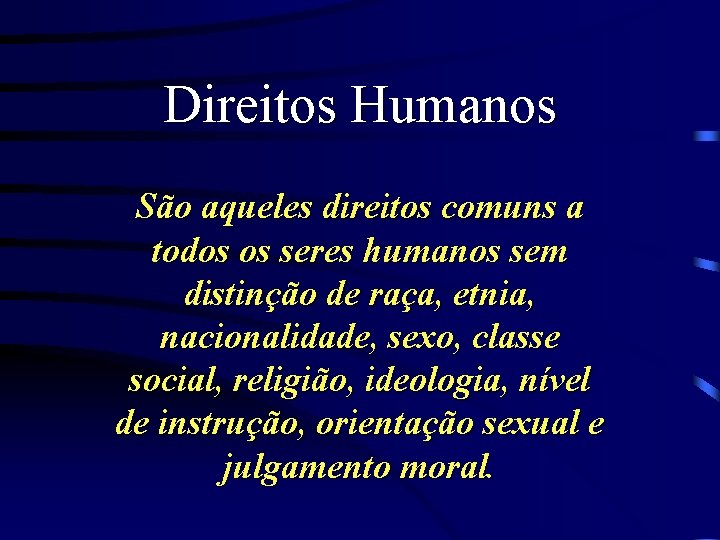 Direitos Humanos

São aqueles direitos comuns a todos os seres humanos sem distinção de raça, etnia, nacionalidade, sexo, classe social, religião, ideologia, nível de instrução, orientação sexual e julgamento moral.